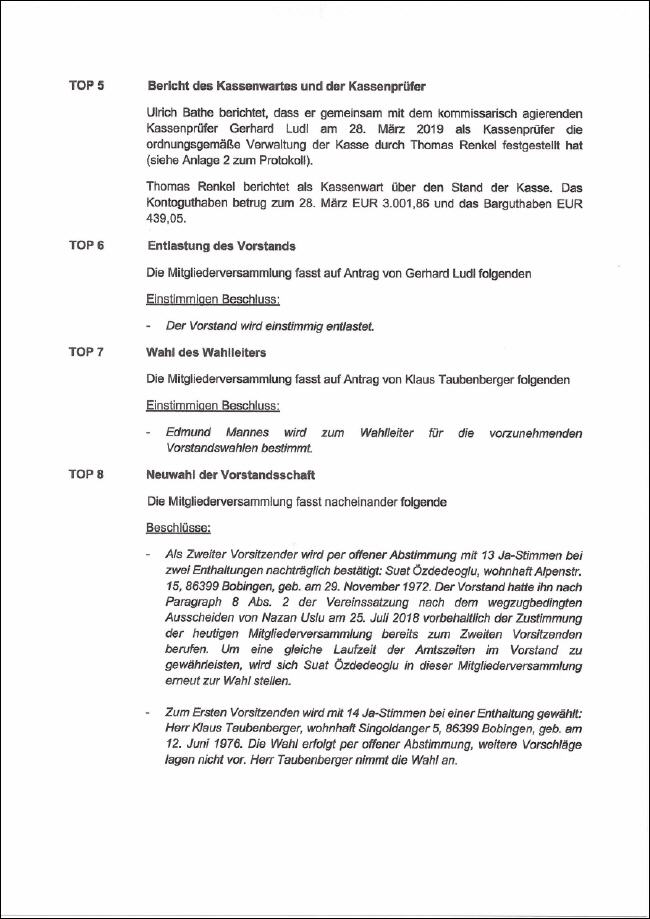 TOP 5 Bericht des Kassenwartes und der Kassenprüfer

Ulrich Bathe berichtet, dass er gemeinsam mit dem kommissarisch agierenden Kassenprüfer Gerhard Ludl am 28. März 2019 als Kassenprüfer die ordnungsgemäße Verwaltung der Kasse durch Thomas Renkel festgestellt hat (siehe Anlage 2 zum Protokoll).

Thomas Renkel berichtet als Kassenwart über den Stand der Kasse. Das Kontoguthaben betrug zum 28. März EUR 3.001,86 und das Barguthaben EUR 439,05.

TOP 6 Entlastung des Vorstands

Die Mitgliederversammlung fasst auf Antrag von Gerhard Ludl folgenden

Einstimmigen Beschluss:

- Der Vorstand wird einstimmig entlastet.

TOP 7 Wahl des Wahlleiters

Die Mitgliederversammlung fasst auf Antrag von Klaus Taubenberger folgenden

Einstimmigen Beschluss:

- Edmund Mannes wird zum Wahlleiter für die vorzunehmenden Vorstandswahlen bestimmt.

TOP 8 Neuwahl der Vorstandsschaft

Die Mitgliederversammlung fasst nacheinander folgende

Beschlüsse:

- Als Zweiter Vorsitzender wird per offener Abstimmung mit 13 Ja-Stimmen bei zwei Enthaltungen nachträglich bestätigt: Suat Özdedeoglu, wohnhaft Alpenstr. 15, 86399 Bobingen, geb. am 29. November 1972. Der Vorstand hatte ihn nach Paragraph 8 Abs. 2 der Vereinssatzung nach dem wegzugbedingten Ausscheiden von Nazan Uslu am 25. Juli 2018 vorbehaltlich der Zustimmung der heutigen Mitgliederversammlung bereits zum Zweiten Vorsitzenden berufen. Um eine gleiche Laufzeit der Amtszeiten im Vorstand zu gewährleisten, wird sich Suat Özdedeoglu in dieser Mitgliederversammlung erneut zur Wahl stellen.

- Zum Ersten Vorsitzenden wird mit 14 Ja-Stimmen bei einer Enthaltung gewählt: Herr Klaus Taubenberger, wohnhaft Singoldanger 5, 86399 Bobingen, geb. am 12. Juni 1976. Die Wahl erfolgt per offener Abstimmung, weitere Vorschläge lagen nicht vor. Herr Taubenberger nimmt die Wahl an.